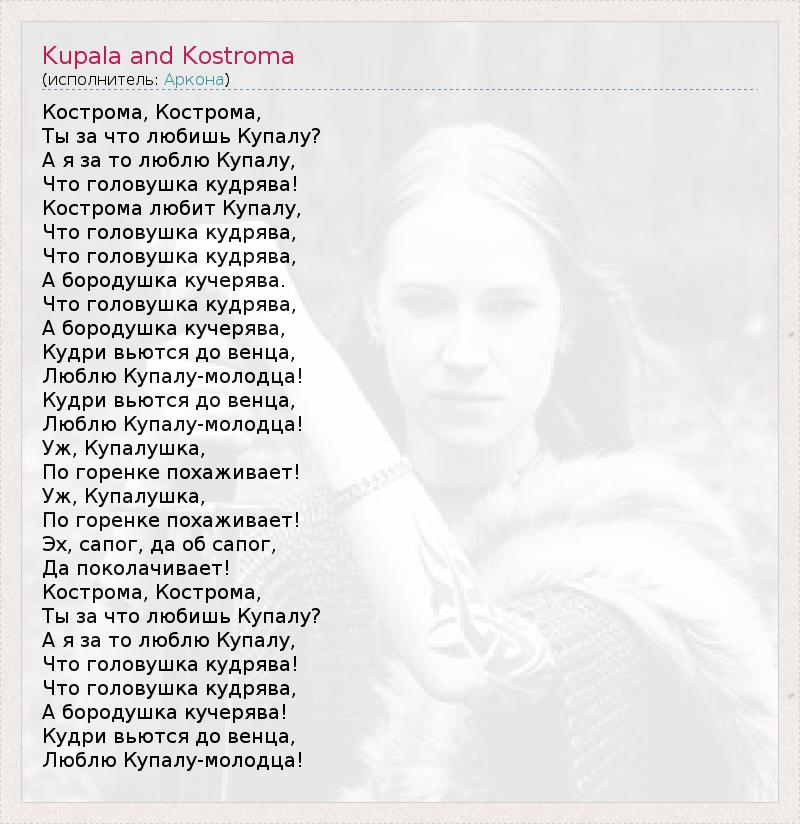 Kupala and Kostroma
(исполнитель: Аркона)

Кострома, Кострома,
Ты за что любишь Купалу?
А я за то люблю Купалу,
Что головушка кудрява!
Кострома любит Купалу,
Что головушка кудрява,
Что головушка кудрява,
А бородушка кучерява.
Что головушка кудрява,
А бородушка кучерява,
Кудри вьются до венца,
Люблю Купалу-молодца!
Кудри вьются до венца,
Люблю Купалу-молодца!
Уж, Купалушка,
По горенке похаживает!
Уж, Купалушка,
По горенке похаживает!
Эх, сапог, да об сапог,
Да поколачивает!
Кострома, Кострома,
Ты за что любишь Купалу?
А я за то люблю Купалу,
Что головушка кудрява!
Что головушка кудрява,
А бородушка кучерява!
Кудри вьются до венца,
Люблю Купалу-молодца!